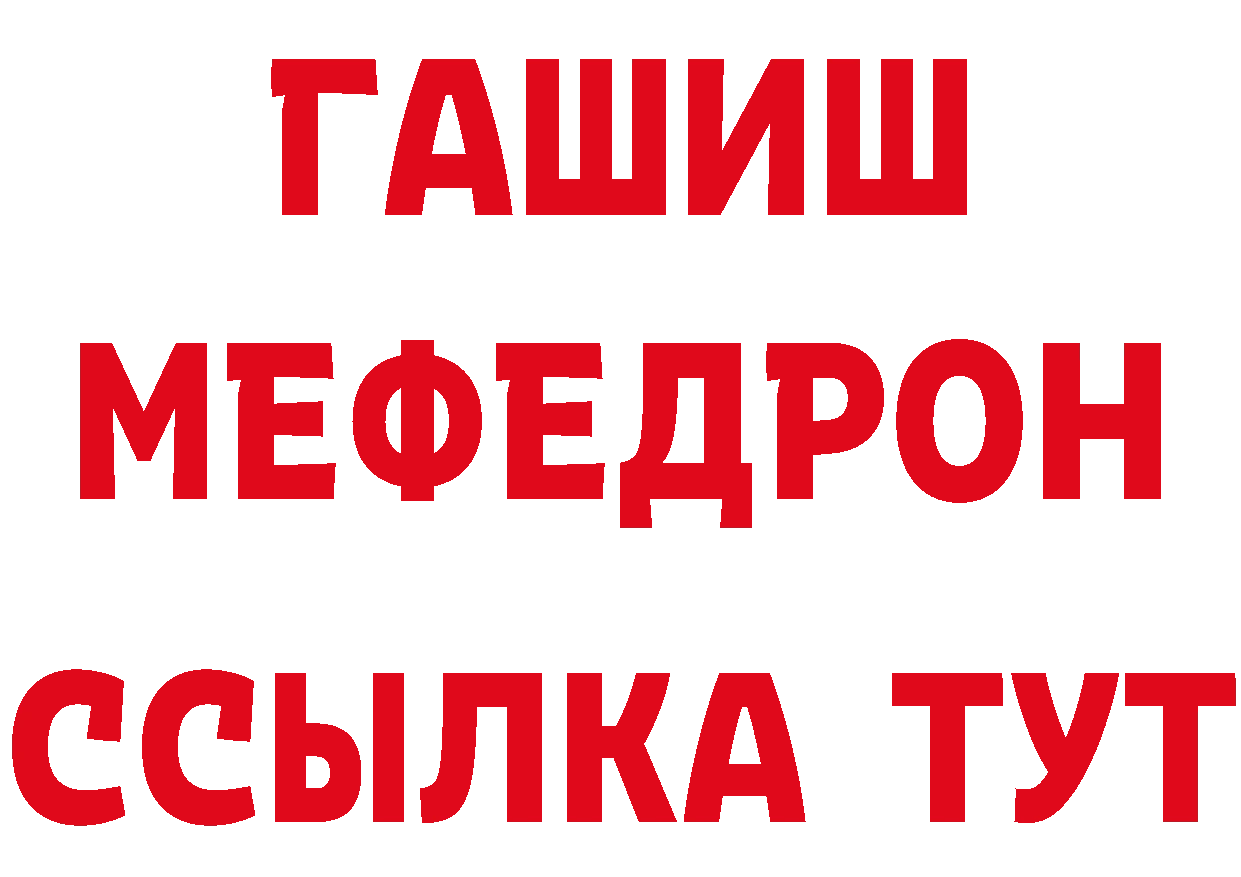 ГАШИШ
МЕФЕДРОН
ССЫЛКА ТУТ